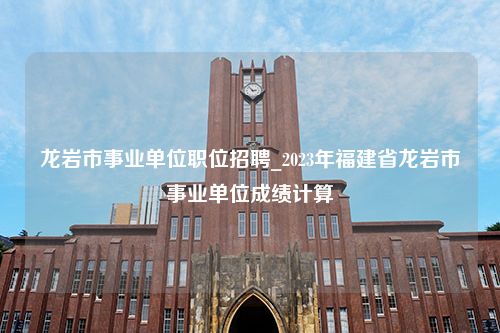 龙岩市事业单位职位招聘_2023年福建省龙岩市事业单位成绩计算